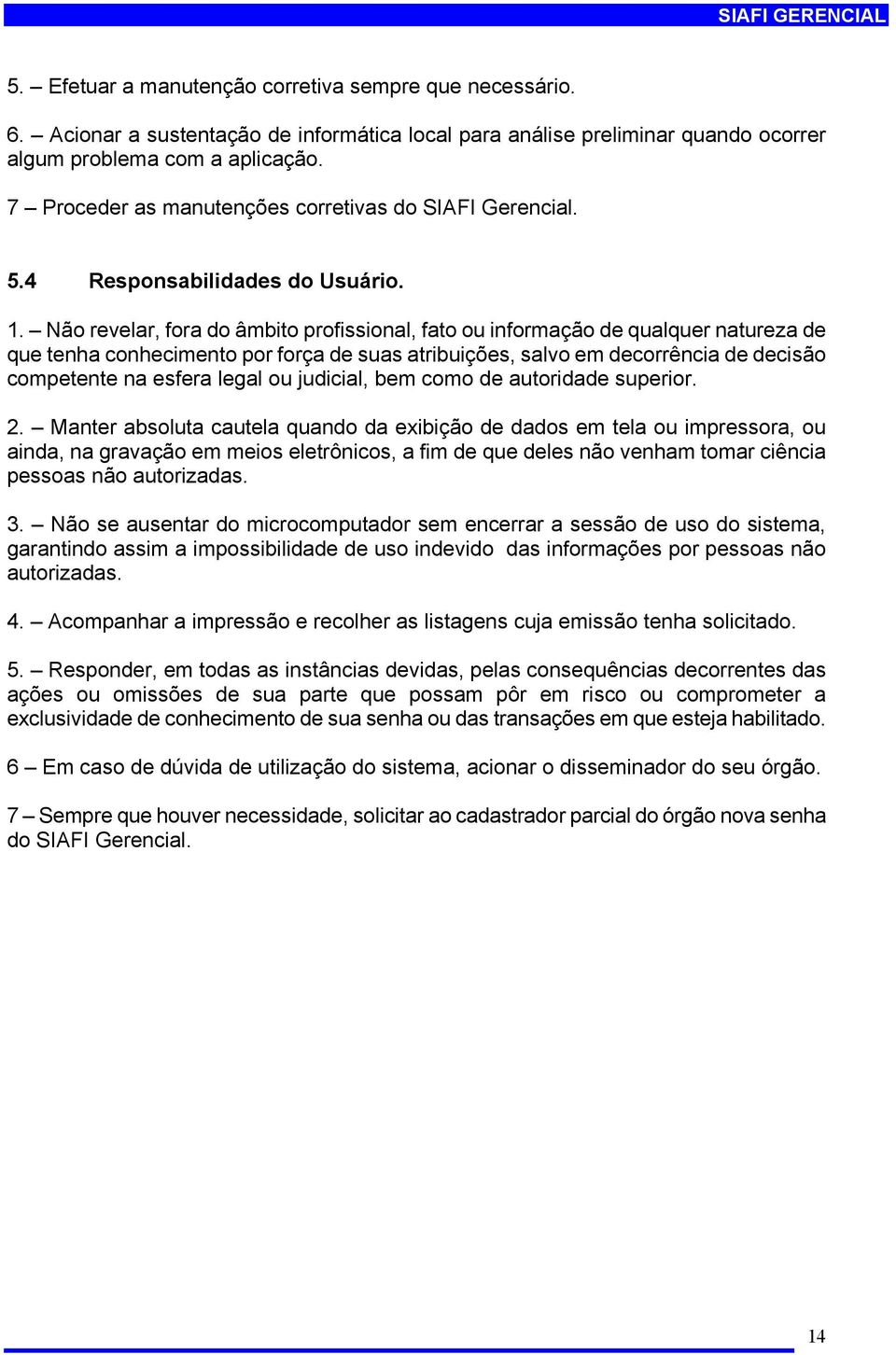 SIAFI GERENCIAL

5. – Efetuar a manutenção corretiva sempre que necessário.

6. – Acionar a sustentação de informática local para análise preliminar quando ocorrer algum problema com a aplicação.

7 – Proceder as manutenções corretivas do SIAFI Gerencial.

5.4 Responsabilidades do Usuário.

1. – Não revelar, fora do âmbito profissional, fato ou informação de qualquer natureza de que tenha conhecimento por força de suas atribuições, salvo em decorrência de decisão competente na esfera legal ou judicial, bem como de autoridade superior.

2. – Manter absoluta cautela quando da exibição de dados em tela ou impressora, ou ainda, na gravação em meios eletrônicos, a fim de que deles não venham tomar ciência pessoas não autorizadas.

3. – Não se ausentar do microcomputador sem encerrar a sessão de uso do sistema, garantindo assim a impossibilidade de uso indevido das informações por pessoas não autorizadas.

4. – Acompanhar a impressão e recolher as listagens cuja emissão tenha solicitado.

5. – Responder, em todas as instâncias devidas, pelas consequências decorrentes das ações ou omissões de sua parte que possam pôr em risco ou comprometer a exclusividade de conhecimento de sua senha ou das transações em que esteja habilitado.

6 – Em caso de dúvida de utilização do sistema, acionar o disseminador do seu órgão.

7 – Sempre que houver necessidade, solicitar ao cadastrador parcial do órgão nova senha do SIAFI Gerencial.

14